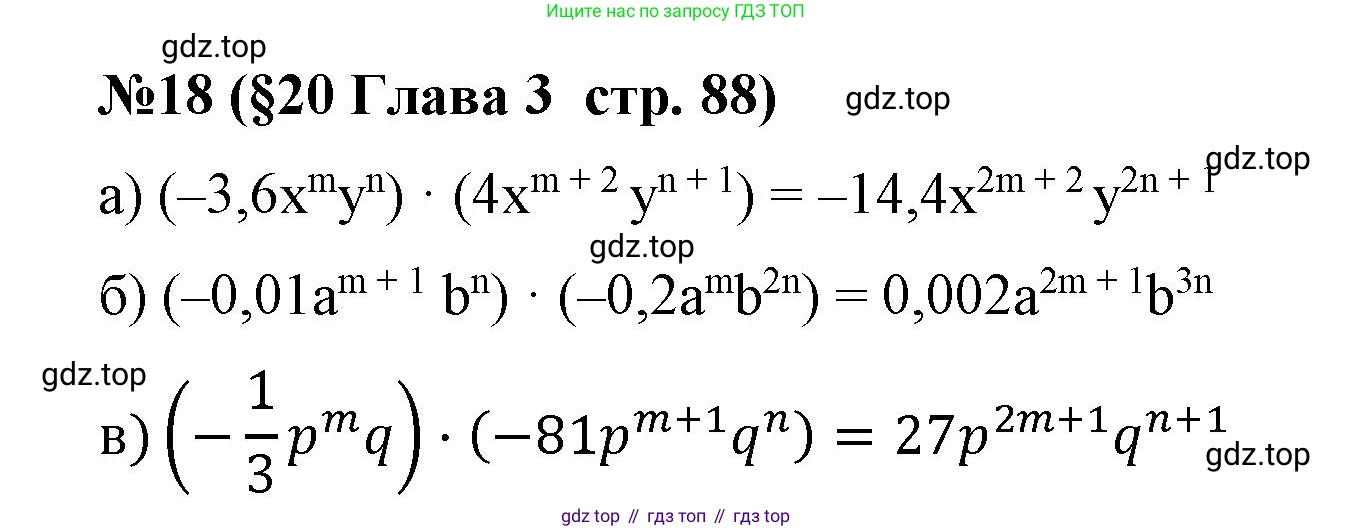 Ищите нас по запросу ГДЗ ТОП

gdz.top

№18 (§20 Глава 3 стр. 88) gdz.top

gdz.top

а) $(-3,6x^m y^n) \cdot (4x^{m+2} y^{n+1}) = -14,4x^{2m+2} y^{2n+1}$

gdz.top

б) $(-0,01a^{m+1} b^n) \cdot (-0,2a^m b^{2n}) = 0,002a^{2m+1} b^{3n}$

gdz.top

в) $\left(-\frac{1}{3}p^m q\right) \cdot (-81p^{m+1}q^n) = 27p^{2m+1}q^{n+1}$

gdz.top

gdz top // гдз топ // гдз top